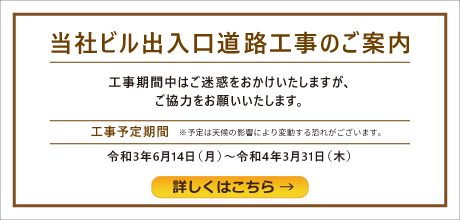 当社ビル出入口道路工事のご案内

工事期間中はご迷惑をおかけいたしますが、
ご協力をお願いいたします。

工事予定期間　※予定は天候の影響により変動する恐れがございます。

令和3年6月14日（月）～令和4年3月31日（木）

詳しくはこちら →